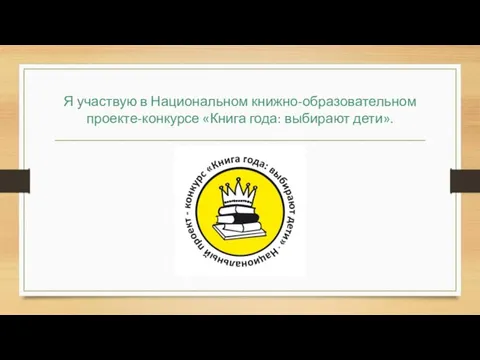 Я участвую в Национальном книжно-образовательном проекте-конкурсе «Книга года: выбирают дети».

Национальный проект - конкурс «Книга года: выбирают дети» ·